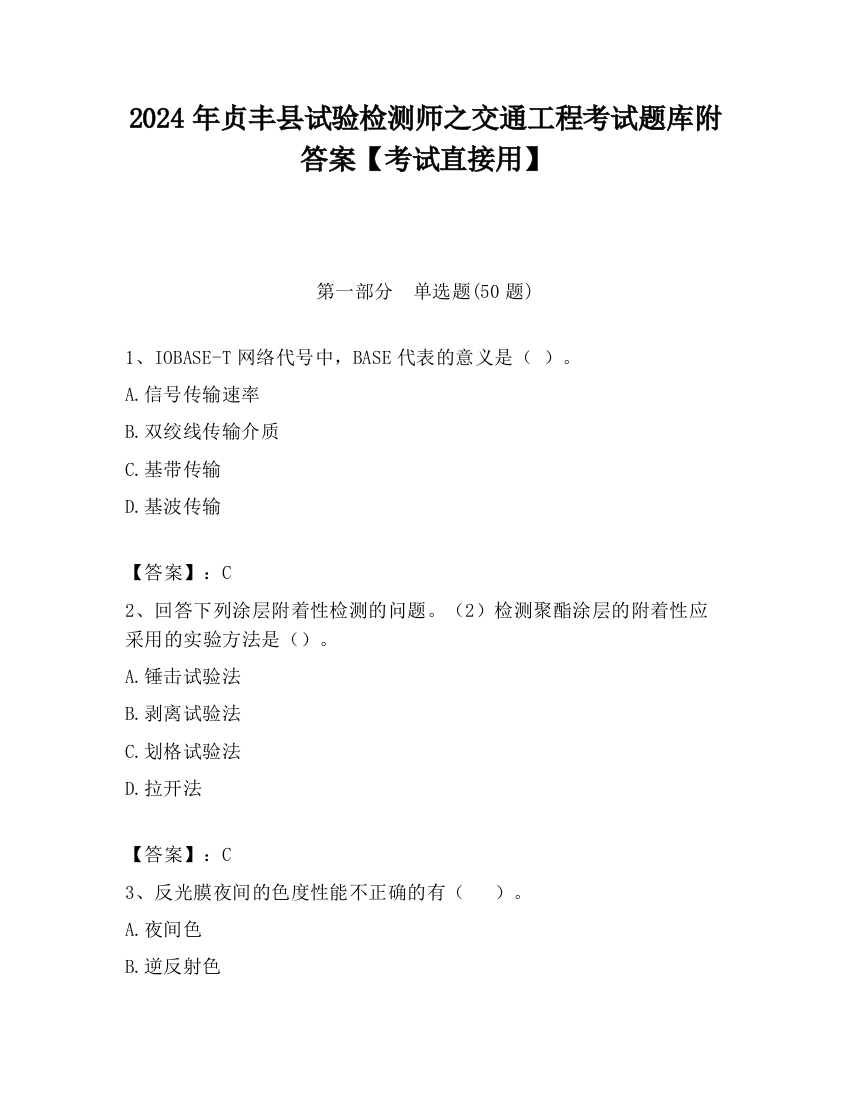 2024 年贞丰县试验检测师之交通工程考试题库附答案【考试直接用】

第一部分　单选题(50 题)

1、IOBASE-T 网络代号中，BASE 代表的意义是（ ）。

A.信号传输速率

B.双绞线传输介质

C.基带传输

D.基波传输

【答案】：C

2、回答下列涂层附着性检测的问题。（2）检测聚酯涂层的附着性应采用的实验方法是（）。

A.锤击试验法

B.剥离试验法

C.划格试验法

D.拉开法

【答案】：C

3、反光膜夜间的色度性能不正确的有（　　）。

A.夜间色

B.逆反射色